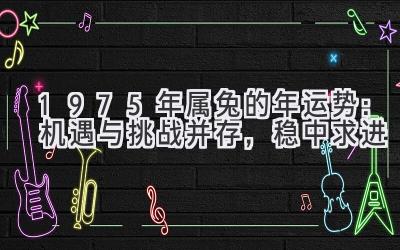 1975年属兔的年运势：机遇与挑战并存，稳中求进